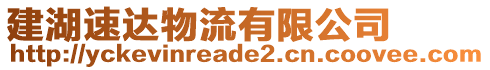 建湖速达物流有限公司
http://yckevinreade2.cn.coovee.com